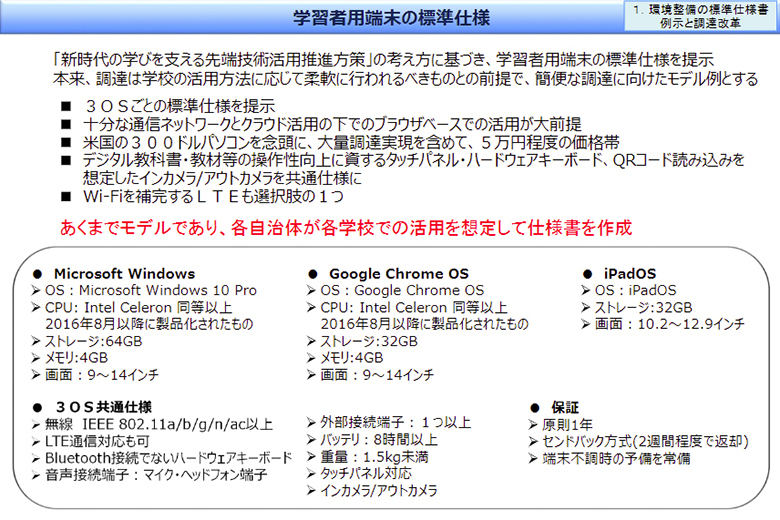 学習者用端末の標準仕様

1. 環境整備の標準仕様書例示と調達改革

「新時代の学びを支える先端技術活用推進方策」の考え方に基づき、学習者用端末の標準仕様を提示
本来、調達は学校の活用方法に応じて柔軟に行われるべきものとの前提で、簡便な調達に向けたモデル例とする

■ ３ＯＳごとの標準仕様を提示
■ 十分な通信ネットワークとクラウド活用の下でのブラウザベースでの活用が大前提
■ 米国の３００ドルパソコンを念頭に、大量調達実現を含めて、５万円程度の価格帯
■ デジタル教科書・教材等の操作性向上に資するタッチパネル・ハードウェアキーボード、QRコード読み込みを想定したインカメラ/アウトカメラを共通仕様に
■ Wi-Fiを補完するＬＴＥも選択肢の１つ

あくまでモデルであり、各自治体が各学校での活用を想定して仕様書を作成

● Microsoft Windows
➢ OS : Microsoft Windows 10 Pro
➢ CPU: Intel Celeron 同等以上 2016年8月以降に製品化されたもの
➢ ストレージ:64GB
➢ メモリ:4GB
➢ 画面：９～14インチ

● Google Chrome OS
➢ OS : Google Chrome OS
➢ CPU: Intel Celeron 同等以上 2016年8月以降に製品化されたもの
➢ ストレージ:32GB
➢ メモリ:4GB
➢ 画面：９～14インチ

● iPadOS
➢ OS : iPadOS
➢ ストレージ:32GB
➢ 画面：10.2～12.9インチ

● ３ＯＳ共通仕様
➢ 無線 IEEE 802.11a/b/g/n/ac以上
➢ LTE通信対応も可
➢ Bluetooth接続でないハードウェアキーボード
➢ 音声接続端子：マイク・ヘッドフォン端子

➢ 外部接続端子：１つ以上
➢ バッテリ：8時間以上
➢ 重量：1.5kg未満
➢ タッチパネル対応
➢ インカメラ/アウトカメラ

● 保証
➢ 原則1年
➢ センドバック方式(2週間程度で返却)
➢ 端末不調時の予備を常備